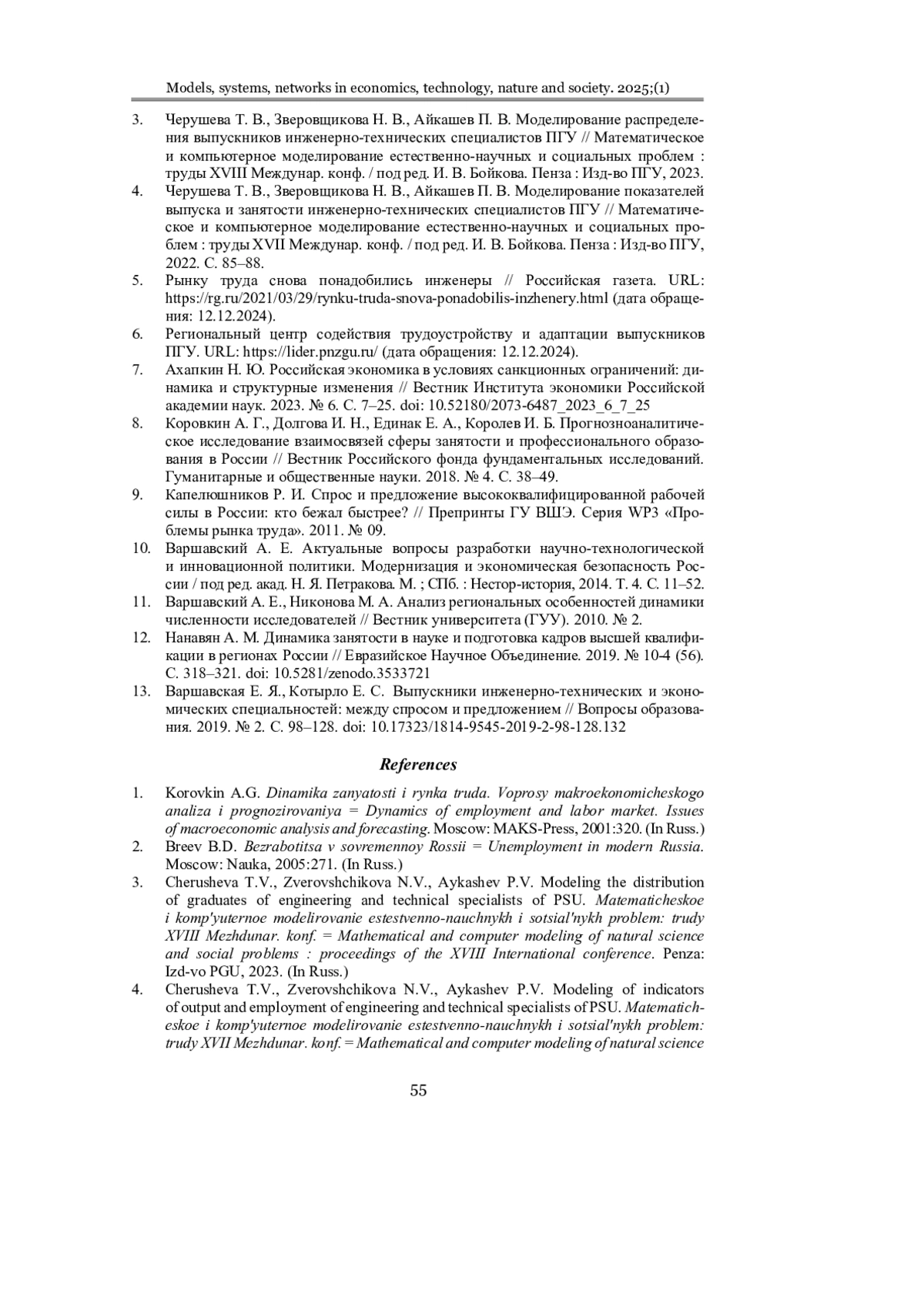 Models, systems, networks in economics, technology, nature and society. 2025;(1)

3. Черушева Т. В., Зверовщикова Н. В., Айкашев П. В. Моделирование распределения выпускников инженерно-технических специалистов ПГУ // Математическое и компьютерное моделирование естественно-научных и социальных проблем : труды XVIII Междунар. конф. / под ред. И. В. Бойкова. Пенза : Изд-во ПГУ, 2023.
4. Черушева Т. В., Зверовщикова Н. В., Айкашев П. В. Моделирование показателей выпуска и занятости инженерно-технических специалистов ПГУ // Математическое и компьютерное моделирование естественно-научных и социальных проблем : труды XVII Междунар. конф. / под ред. И. В. Бойкова. Пенза : Изд-во ПГУ, 2022. С. 85–88.
5. Рынку труда снова понадобились инженеры // Российская газета. URL: https://rg.ru/2021/03/29/rynku-truda-snova-ponadobilis-inzhenery.html (дата обращения: 12.12.2024).
6. Региональный центр содействия трудоустройству и адаптации выпускников ПГУ. URL: https://lider.pnzgu.ru/ (дата обращения: 12.12.2024).
7. Ахапкин Н. Ю. Российская экономика в условиях санкционных ограничений: динамика и структурные изменения // Вестник Института экономики Российской академии наук. 2023. № 6. С. 7–25. doi: 10.52180/2073-6487_2023_6_7_25
8. Коровкин А. Г., Долгова И. Н., Единак Е. А., Королев И. Б. Прогнозноаналитическое исследование взаимосвязей сферы занятости и профессионального образования в России // Вестник Российского фонда фундаментальных исследований. Гуманитарные и общественные науки. 2018. № 4. С. 38–49.
9. Капелюшников Р. И. Спрос и предложение высококвалифицированной рабочей силы в России: кто бежал быстрее? // Препринты ГУ ВШЭ. Серия WP3 «Проблемы рынка труда». 2011. № 09.
10. Варшавский А. Е. Актуальные вопросы разработки научно-технологической и инновационной политики. Модернизация и экономическая безопасность России / под ред. акад. Н. Я. Петракова. М. ; СПб. : Нестор-история, 2014. Т. 4. С. 11–52.
11. Варшавский А. Е., Никонова М. А. Анализ региональных особенностей динамики численности исследователей // Вестник университета (ГУУ). 2010. № 2.
12. Нанавян А. М. Динамика занятости в науке и подготовка кадров высшей квалификации в регионах России // Евразийское Научное Объединение. 2019. № 10-4 (56). С. 318–321. doi: 10.5281/zenodo.3533721
13. Варшавская Е. Я., Котырло Е. С. Выпускники инженерно-технических и экономических специальностей: между спросом и предложением // Вопросы образования. 2019. № 2. С. 98–128. doi: 10.17323/1814-9545-2019-2-98-128.132

References

1. Korovkin A.G. Dinamika zanyatosti i rynka truda. Voprosy makroekonomicheskogo analiza i prognozirovaniya = Dynamics of employment and labor market. Issues of macroeconomic analysis and forecasting. Moscow: MAKS-Press, 2001:320. (In Russ.)
2. Breev B.D. Bezrabotitsa v sovremennoy Rossii = Unemployment in modern Russia. Moscow: Nauka, 2005:271. (In Russ.)
3. Cherusheva T.V., Zverovshchikova N.V., Aykashev P.V. Modeling the distribution of graduates of engineering and technical specialists of PSU. Matematicheskoe i komp'yuternoe modelirovanie estestvenno-nauchnykh i sotsial'nykh problem: trudy XVIII Mezhdunar. konf. = Mathematical and computer modeling of natural science and social problems : proceedings of the XVIII International conference. Penza: Izd-vo PGU, 2023. (In Russ.)
4. Cherusheva T.V., Zverovshchikova N.V., Aykashev P.V. Modeling of indicators of output and employment of engineering and technical specialists of PSU. Matematicheskoe i komp'yuternoe modelirovanie estestvenno-nauchnykh i sotsial'nykh problem: trudy XVII Mezhdunar. konf. = Mathematical and computer modeling of natural science

55